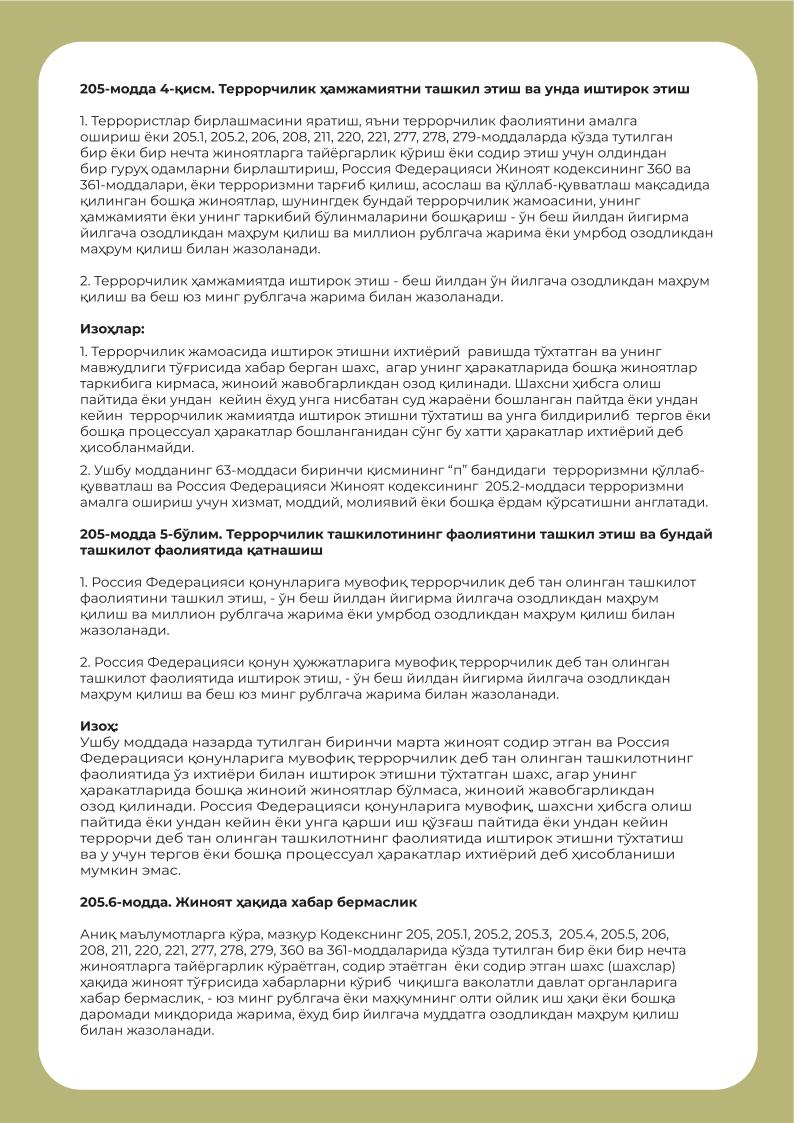 205-модда 4-қисм. Террорчилик ҳамжамиятни ташкил этиш ва унда иштирок этиш

1. Террористлар бирлашмасини яратиш, яъни террорчилик фаолиятини амалга ошириш ёки 205.1, 205.2, 206, 208, 211, 220, 221, 277, 278, 279-моддаларда кўзда тутилган бир ёки бир нечта жиноятларга тайёргарлик кўриш ёки содир этиш учун олдиндан бир гуруҳ одамларни бирлаштириш, Россия Федерацияси Жиноят кодексининг 360 ва 361-моддалари, ёки терроризмни тарғиб қилиш, асослаш ва қўллаб-қувватлаш мақсадида қилинган бошқа жиноятлар, шунингдек бундай террорчилик жамоасини, унинг ҳамжамияти ёки унинг таркибий бўлинмаларини бошқариш - ўн беш йилдан йигирма йилгача озодликдан маҳрум қилиш ва миллион рублгача жарима ёки умрбод озодликдан маҳрум қилиш билан жазоланади.

2. Террорчилик ҳамжамиятда иштирок этиш - беш йилдан ўн йилгача озодликдан маҳрум қилиш ва беш юз минг рублгача жарима билан жазоланади.

Изоҳлар:

1. Террорчилик жамоасида иштирок этишни ихтиёрий равишда тўхтатган ва унинг мавжудлиги тўғрисида хабар берган шахс, агар унинг ҳаракатларида бошқа жиноятлар таркибига кирмаса, жиноий жавобгарликдан озод қилинади. Шахсни ҳибсга олиш пайтида ёки ундан кейин ёхуд унга нисбатан суд жараёни бошланган пайтда ёки ундан кейин террорчилик жамиятда иштирок этишни тўхтатиш ва унга билдирилиб тергов ёки бошқа процессуал ҳаракатлар бошланганидан сўнг бу хатти ҳаракатлар ихтиёрий деб ҳисобланмайди.

2. Ушбу модданинг 63-моддаси биринчи қисмининг "п" бандидаги терроризмни қўллаб-қувватлаш ва Россия Федерацияси Жиноят кодексининг 205.2-моддаси терроризмни амалга ошириш учун хизмат, моддий, молиявий ёки бошқа ёрдам кўрсатишни англатади.

205-модда 5-бўлим. Террорчилик ташкилотининг фаолиятини ташкил этиш ва бундай ташкилот фаолиятида қатнашиш

1. Россия Федерацияси қонунларига мувофиқ террорчилик деб тан олинган ташкилот фаолиятини ташкил этиш, - ўн беш йилдан йигирма йилгача озодликдан маҳрум қилиш ва миллион рублгача жарима ёки умрбод озодликдан маҳрум қилиш билан жазоланади.

2. Россия Федерацияси қонун ҳужжатларига мувофиқ террорчилик деб тан олинган ташкилот фаолиятида иштирок этиш, - ўн беш йилдан йигирма йилгача озодликдан маҳрум қилиш ва беш юз минг рублгача жарима билан жазоланади.

Изоҳ:
Ушбу моддада назарда тутилган биринчи марта жиноят содир этган ва Россия Федерацияси қонунларига мувофиқ террорчилик деб тан олинган ташкилотнинг фаолиятида ўз ихтиёри билан иштирок этишни тўхтатган шахс, агар унинг ҳаракатларида бошқа жиноий жиноятлар бўлмаса, жиноий жавобгарликдан озод қилинади. Россия Федерацияси қонунларига мувофиқ, шахсни ҳибсга олиш пайтида ёки ундан кейин ёки унга қарши иш қўзғаш пайтида ёки ундан кейин террорчи деб тан олинган ташкилотнинг фаолиятида иштирок этишни тўхтатиш ва у учун тергов ёки бошқа процессуал ҳаракатлар ихтиёрий деб ҳисобланиши мумкин эмас.

205.6-модда. Жиноят ҳақида хабар бермаслик

Аниқ маълумотларга кўра, мазкур Кодекснинг 205, 205.1, 205.2, 205.3, 205.4, 205.5, 206, 208, 211, 220, 221, 277, 278, 279, 360 ва 361-моддаларида кўзда тутилган бир ёки бир нечта жиноятларга тайёргарлик кўраётган, содир этаётган ёки содир этган шахс (шахслар) ҳақида жиноят тўғрисида хабарларни кўриб чиқишга ваколатли давлат органларига хабар бермаслик, - юз минг рублгача ёки маҳкумнинг олти ойлик иш ҳақи ёки бошқа даромади миқдорида жарима, ёхуд бир йилгача муддатга озодликдан маҳрум қилиш билан жазоланади.